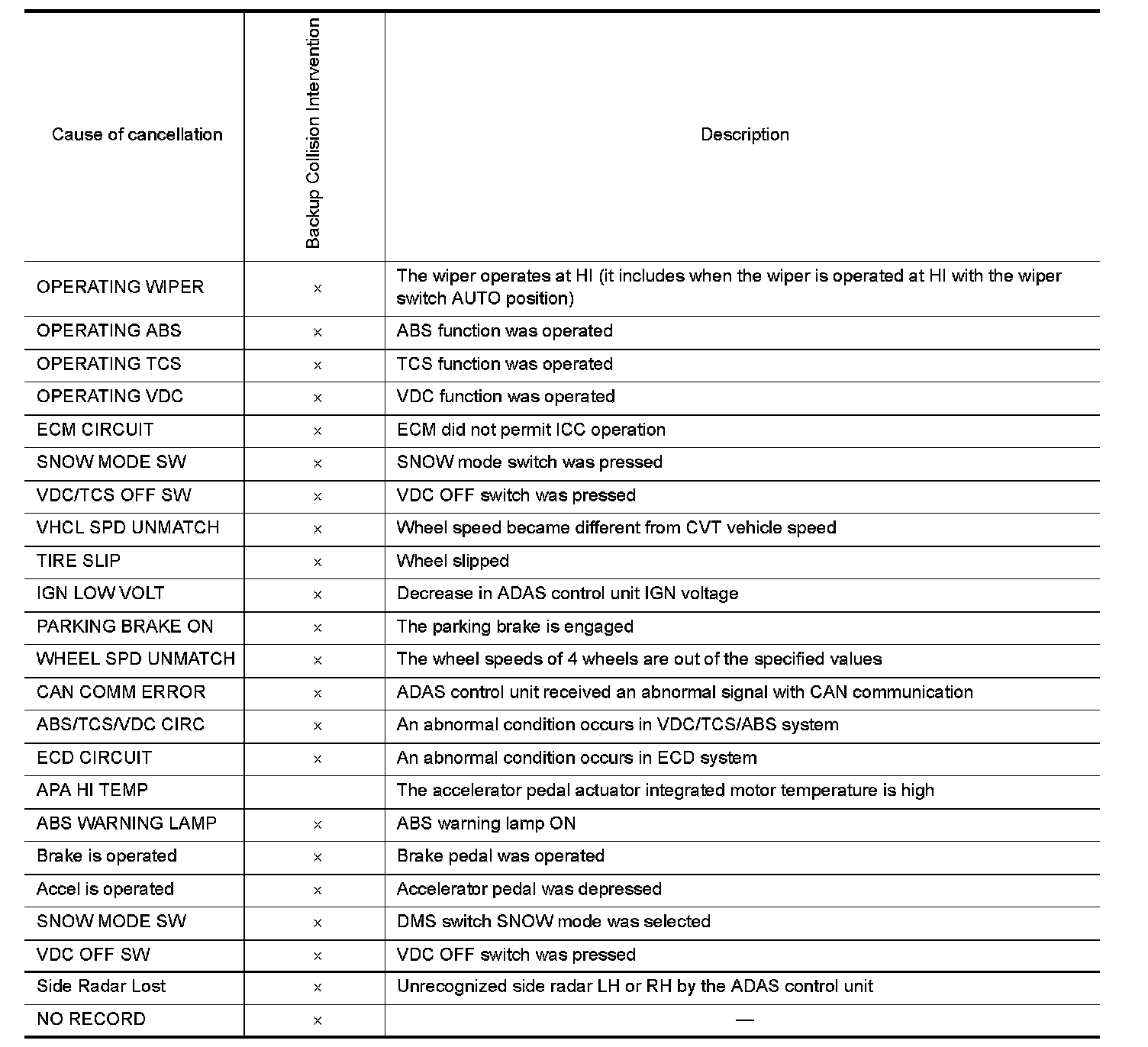 | Cause of cancellation | Backup Collision Intervention | Description |
|---|---|---|
| OPERATING WIPER | × | The wiper operates at HI (it includes when the wiper is operated at HI with the wiper switch AUTO position) |
| OPERATING ABS | × | ABS function was operated |
| OPERATING TCS | × | TCS function was operated |
| OPERATING VDC | × | VDC function was operated |
| ECM CIRCUIT | × | ECM did not permit ICC operation |
| SNOW MODE SW | × | SNOW mode switch was pressed |
| VDC/TCS OFF SW | × | VDC OFF switch was pressed |
| VHCL SPD UNMATCH | × | Wheel speed became different from CVT vehicle speed |
| TIRE SLIP | × | Wheel slipped |
| IGN LOW VOLT | × | Decrease in ADAS control unit IGN voltage |
| PARKING BRAKE ON | × | The parking brake is engaged |
| WHEEL SPD UNMATCH | × | The wheel speeds of 4 wheels are out of the specified values |
| CAN COMM ERROR | × | ADAS control unit received an abnormal signal with CAN communication |
| ABS/TCS/VDC CIRC | × | An abnormal condition occurs in VDC/TCS/ABS system |
| ECD CIRCUIT | × | An abnormal condition occurs in ECD system |
| APA HI TEMP | | The accelerator pedal actuator integrated motor temperature is high |
| ABS WARNING LAMP | × | ABS warning lamp ON |
| Brake is operated | × | Brake pedal was operated |
| Accel is operated | × | Accelerator pedal was depressed |
| SNOW MODE SW | × | DMS switch SNOW mode was selected |
| VDC OFF SW | × | VDC OFF switch was pressed |
| Side Radar Lost | × | Unrecognized side radar LH or RH by the ADAS control unit |
| NO RECORD | × | — |